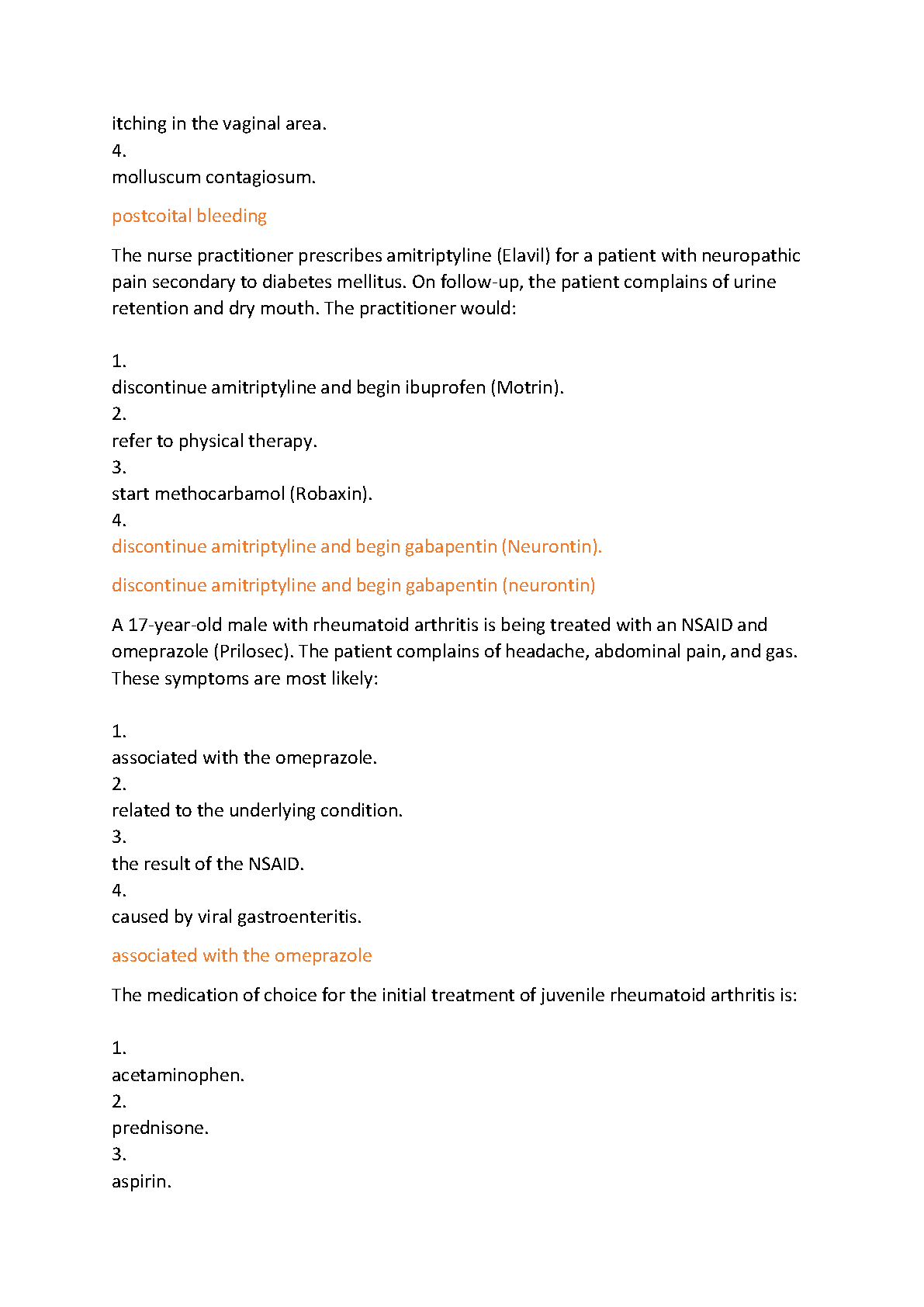 itching in the vaginal area.
4.
molluscum contagiosum.

postcoital bleeding

The nurse practitioner prescribes amitriptyline (Elavil) for a patient with neuropathic pain secondary to diabetes mellitus. On follow-up, the patient complains of urine retention and dry mouth. The practitioner would:

1.
discontinue amitriptyline and begin ibuprofen (Motrin).
2.
refer to physical therapy.
3.
start methocarbamol (Robaxin).
4.
discontinue amitriptyline and begin gabapentin (Neurontin).

discontinue amitriptyline and begin gabapentin (neurontin)

A 17-year-old male with rheumatoid arthritis is being treated with an NSAID and omeprazole (Prilosec). The patient complains of headache, abdominal pain, and gas. These symptoms are most likely:

1.
associated with the omeprazole.
2.
related to the underlying condition.
3.
the result of the NSAID.
4.
caused by viral gastroenteritis.

associated with the omeprazole

The medication of choice for the initial treatment of juvenile rheumatoid arthritis is:

1.
acetaminophen.
2.
prednisone.
3.
aspirin.